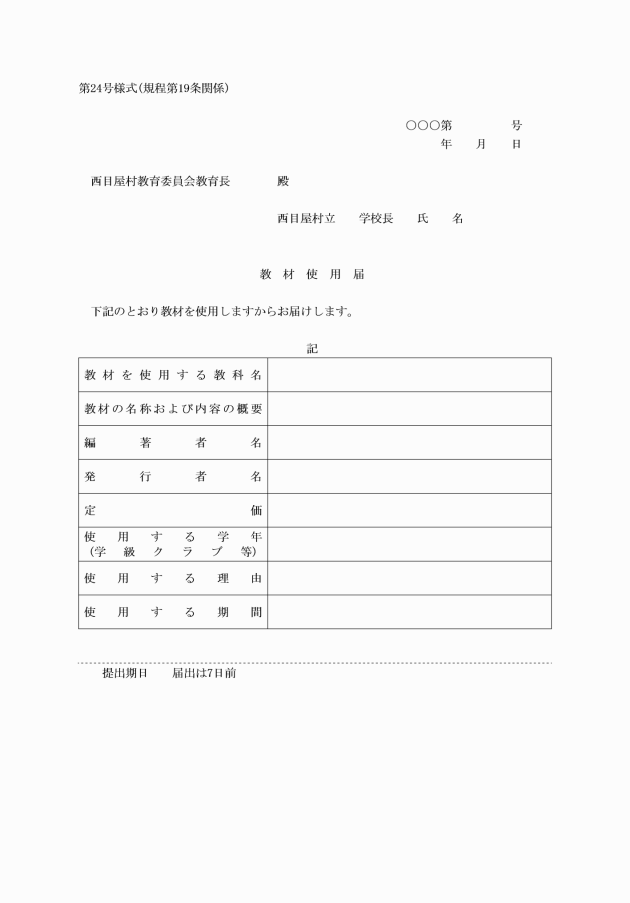 第24号様式(規程第19条関係)

○○○第　　　号
年　月　日

西目屋村教育委員会教育長　　殿

西目屋村立　学校長　氏　名

教材使用届

下記のとおり教材を使用しますからお届けします。

記

| 教材を使用する教科名 | |
|---|---|
| 教材の名称および内容の概要 | |
| 編著者名 | |
| 発行者名 | |
| 定価 | |
| 使用する学年(学級クラブ等) | |
| 使用する理由 | |
| 使用する期間 | |

提出期日　届出は7日前